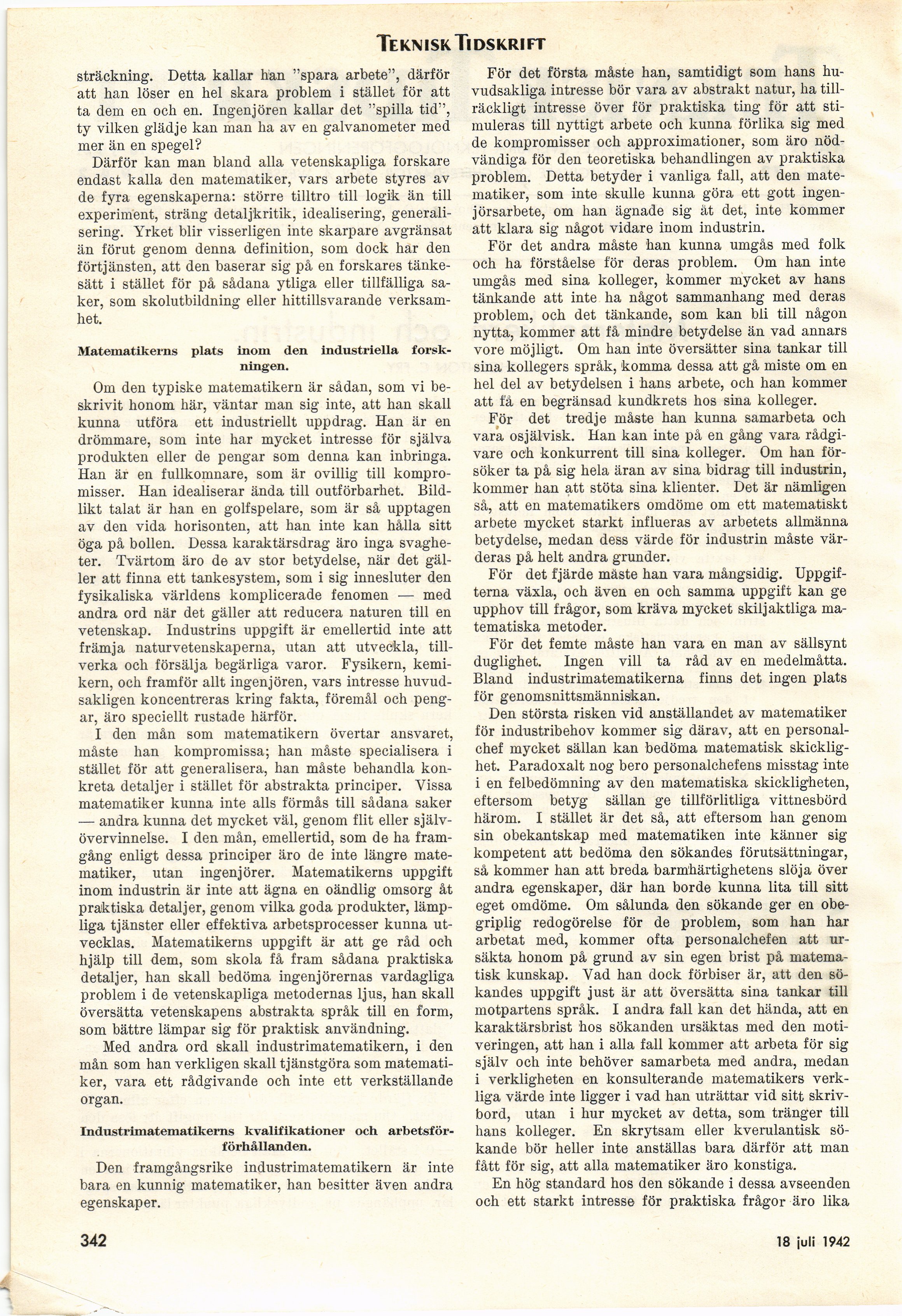 TEKNISK TIDSKRIFT

sträckning. Detta kallar han "spara arbete", därför att han löser en hel skara problem i stället för att ta dem en och en. Ingenjören kallar det "spilla tid", ty vilken glädje kan man ha av en galvanometer med mer än en spegel?

Därför kan man bland alla vetenskapliga forskare endast kalla den matematiker, vars arbete styres av de fyra egenskaperna: större tilltro till logik än till experiment, sträng detaljkritik, idealisering, generalisering. Yrket blir visserligen inte skarpare avgränsat än förut genom denna definition, som dock har den förtjänsten, att den baserar sig på en forskares tänkesätt i stället för på sådana ytliga eller tillfälliga saker, som skolutbildning eller hittillsvarande verksamhet.

Matematikerns plats inom den industriella forskningen.

Om den typiske matematikern är sådan, som vi beskrivit honom här, väntar man sig inte, att han skall kunna utföra ett industriellt uppdrag. Han är en drömmare, som inte har mycket intresse för själva produkten eller de pengar som denna kan inbringa. Han är en fullkomnare, som är ovillig till kompromisser. Han idealiserar ända till outförbarhet. Bildlikt talat är han en golfspelare, som är så upptagen av den vida horisonten, att han inte kan hålla sitt öga på bollen. Dessa karaktärsdrag äro inga svagheter. Tvärtom äro de av stor betydelse, när det gäller att finna ett tankesystem, som i sig innesluter den fysikaliska världens komplicerade fenomen — med andra ord när det gäller att reducera naturen till en vetenskap. Industrins uppgift är emellertid inte att främja naturvetenskaperna, utan att utveckla, tillverka och försälja begärliga varor. Fysikern, kemikern, och framför allt ingenjören, vars intresse huvudsakligen koncentreras kring fakta, föremål och pengar, äro speciellt rustade härför.

I den mån som matematikern övertar ansvaret, måste han kompromissa; han måste specialisera i stället för att generalisera, han måste behandla konkreta detaljer i stället för abstrakta principer. Vissa matematiker kunna inte alls förmås till sådana saker — andra kunna det mycket väl, genom flit eller självövervinnelse. I den mån, emellertid, som de ha framgång enligt dessa principer äro de inte längre matematiker, utan ingenjörer. Matematikerns uppgift inom industrin är inte att ägna en oändlig omsorg åt praktiska detaljer, genom vilka goda produkter, lämpliga tjänster eller effektiva arbetsprocesser kunna utvecklas. Matematikerns uppgift är att ge råd och hjälp till dem, som skola få fram sådana praktiska detaljer, han skall bedöma ingenjörernas vardagliga problem i de vetenskapliga metodernas ljus, han skall översätta vetenskapens abstrakta språk till en form, som bättre lämpar sig för praktisk användning.

Med andra ord skall industrimatematikern, i den mån som han verkligen skall tjänstgöra som matematiker, vara ett rådgivande och inte ett verkställande organ.

Industrimatematikerns kvalifikationer och arbetsförförhållanden.

Den framgångsrike industrimatematikern är inte bara en kunnig matematiker, han besitter även andra egenskaper.

För det första måste han, samtidigt som hans huvudsakliga intresse bör vara av abstrakt natur, ha tillräckligt intresse över för praktiska ting för att stimuleras till nyttigt arbete och kunna förlika sig med de kompromisser och approximationer, som äro nödvändiga för den teoretiska behandlingen av praktiska problem. Detta betyder i vanliga fall, att den matematiker, som inte skulle kunna göra ett gott ingenjörsarbete, om han ägnade sig åt det, inte kommer att klara sig något vidare inom industrin.

För det andra måste han kunna umgås med folk och ha förståelse för deras problem. Om han inte umgås med sina kolleger, kommer mycket av hans tänkande att inte ha något sammanhang med deras problem, och det tänkande, som kan bli till någon nytta, kommer att få mindre betydelse än vad annars vore möjligt. Om han inte översätter sina tankar till sina kollegers språk, komma dessa att gå miste om en hel del av betydelsen i hans arbete, och han kommer att få en begränsad kundkrets hos sina kolleger.

För det tredje måste han kunna samarbeta och vara osjälvisk. Han kan inte på en gång vara rådgivare och konkurrent till sina kolleger. Om han försöker ta på sig hela äran av sina bidrag till industrin, kommer han att stöta sina klienter. Det är nämligen så, att en matematikers omdöme om ett matematiskt arbete mycket starkt influeras av arbetets allmänna betydelse, medan dess värde för industrin måste värderas på helt andra grunder.

För det fjärde måste han vara mångsidig. Uppgifterna växla, och även en och samma uppgift kan ge upphov till frågor, som kräva mycket skiljaktliga matematiska metoder.

För det femte måste han vara en man av sällsynt duglighet. Ingen vill ta råd av en medelmåtta. Bland industrimatematikerna finns det ingen plats för genomsnittsmänniskan.

Den största risken vid anställandet av matematiker för industribehov kommer sig därav, att en personalchef mycket sällan kan bedöma matematisk skicklighet. Paradoxalt nog bero personalchefens misstag inte i en felbedömning av den matematiska skickligheten, eftersom betyg sällan ge tillförlitliga vittnesbörd härom. I stället är det så, att eftersom han genom sin obekantskap med matematiken inte känner sig kompetent att bedöma den sökandes förutsättningar, så kommer han att breda barmhärtighetens slöja över andra egenskaper, där han borde kunna lita till sitt eget omdöme. Om sålunda den sökande ger en obegriplig redogörelse för de problem, som han har arbetat med, kommer ofta personalchefen att ursäkta honom på grund av sin egen brist på matematisk kunskap. Vad han dock förbiser är, att den sökandes uppgift just är att översätta sina tankar till motpartens språk. I andra fall kan det hända, att en karaktärsbrist hos sökanden ursäktas med den motiveringen, att han i alla fall kommer att arbeta för sig själv och inte behöver samarbeta med andra, medan i verkligheten en konsulterande matematikers verkliga värde inte ligger i vad han uträttar vid sitt skrivbord, utan i hur mycket av detta, som tränger till hans kolleger. En skrytsam eller kverulantisk sökande bör heller inte anställas bara därför att man fått för sig, att alla matematiker äro konstiga.

En hög standard hos den sökande i dessa avseenden och ett starkt intresse för praktiska frågor äro lika

342

18 juli 1942